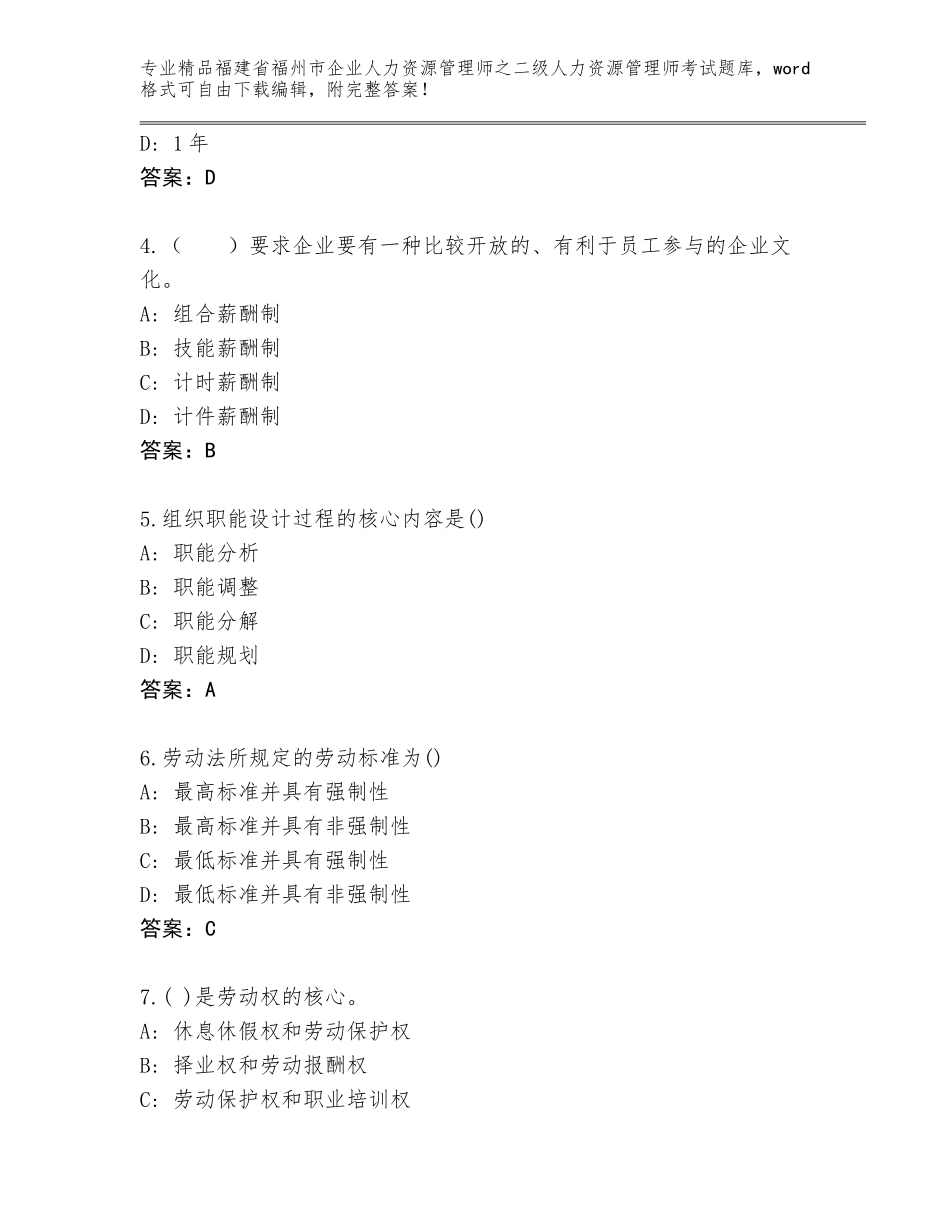 专业精品福建省福州市企业人力资源管理师之二级人力资源管理师考试题库，word格式可自由下载编辑，附完整答案！

D：1年
答案：D

4.（　　）要求企业要有一种比较开放的、有利于员工参与的企业文化。
A：组合薪酬制
B：技能薪酬制
C：计时薪酬制
D：计件薪酬制
答案：B

5.组织职能设计过程的核心内容是()
A：职能分析
B：职能调整
C：职能分解
D：职能规划
答案：A

6.劳动法所规定的劳动标准为()
A：最高标准并具有强制性
B：最高标准并具有非强制性
C：最低标准并具有强制性
D：最低标准并具有非强制性
答案：C

7.( )是劳动权的核心。
A：休息休假权和劳动保护权
B：择业权和劳动报酬权
C：劳动保护权和职业培训权